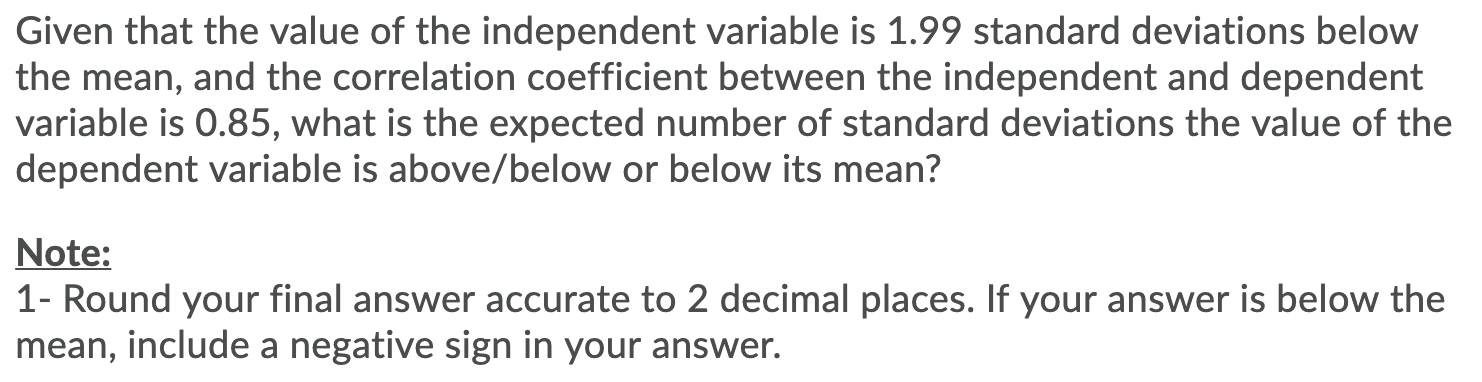 Given that the value of the independent variable is 1.99 standard deviations below the mean, and the correlation coefficient between the independent and dependent variable is 0.85, what is the expected number of standard deviations the value of the dependent variable is above/below or below its mean?

Note:
1- Round your final answer accurate to 2 decimal places. If your answer is below the mean, include a negative sign in your answer.